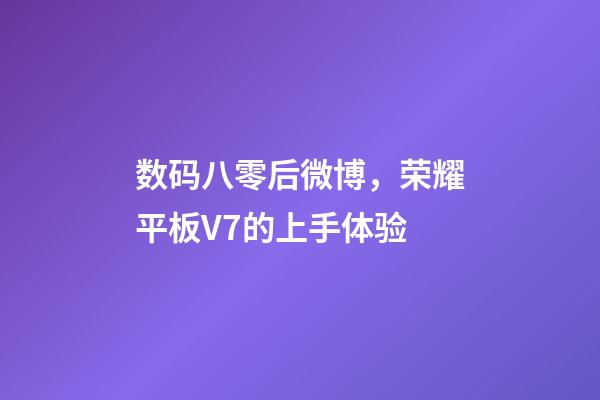 数码八零后微博，荣耀平板V7的上手体验